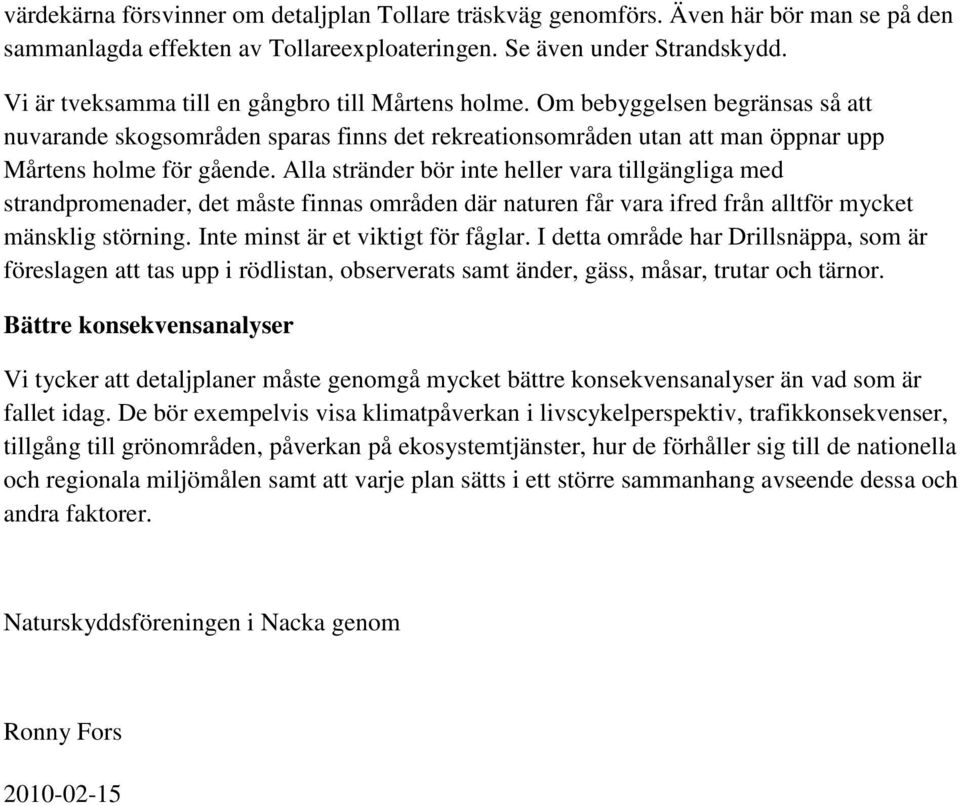 värdekärna försvinner om detaljplan Tollare träskväg genomförs. Även här bör man se på den sammanlagda effekten av Tollareexploateringen. Se även under Strandskydd.

Vi är tveksamma till en gångbro till Mårtens holme. Om bebyggelsen begränsas så att nuvarande skogsområden sparas finns det rekreationsområden utan att man öppnar upp Mårtens holme för gående. Alla stränder bör inte heller vara tillgängliga med strandpromenader, det måste finnas områden där naturen får vara ifred från alltför mycket mänsklig störning. Inte minst är et viktigt för fåglar. I detta område har Drillsnäppa, som är föreslagen att tas upp i rödlistan, observerats samt änder, gäss, måsar, trutar och tärnor.

Bättre konsekvensanalyser

Vi tycker att detaljplaner måste genomgå mycket bättre konsekvensanalyser än vad som är fallet idag. De bör exempelvis visa klimatpåverkan i livscykelperspektiv, trafikkonsekvenser, tillgång till grönområden, påverkan på ekosystemtjänster, hur de förhåller sig till de nationella och regionala miljömålen samt att varje plan sätts i ett större sammanhang avseende dessa och andra faktorer.

Naturskyddsföreningen i Nacka genom

Ronny Fors

2010-02-15